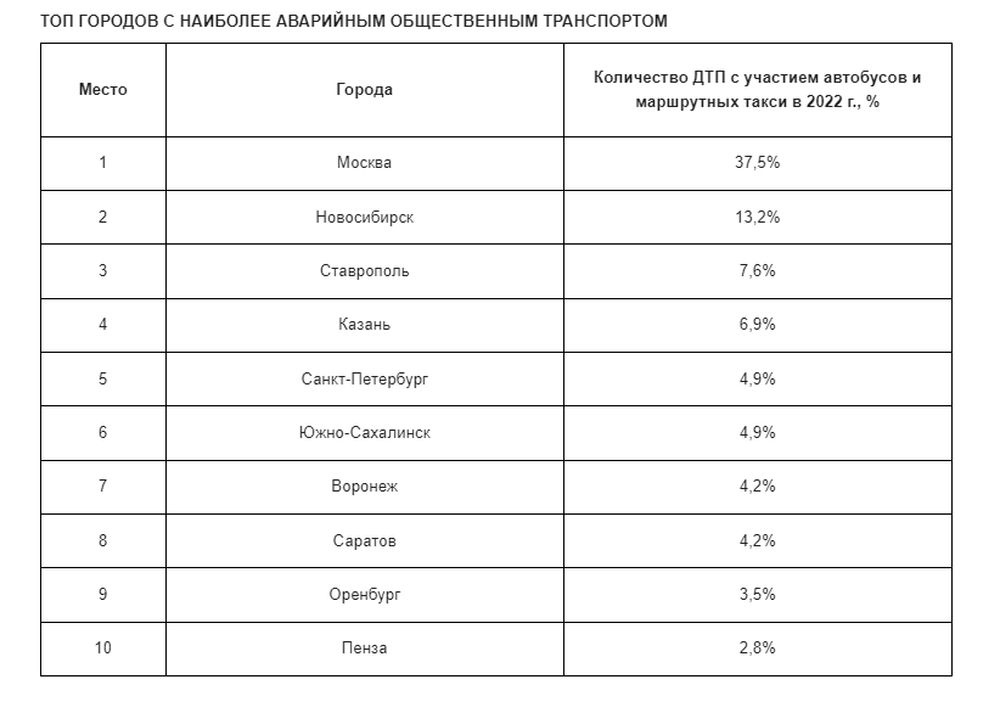 ТОП ГОРОДОВ С НАИБОЛЕЕ АВАРИЙНЫМ ОБЩЕСТВЕННЫМ ТРАНСПОРТОМ

| Место | Города | Количество ДТП с участием автобусов и маршрутных такси в 2022 г., % |
|---|---|---|
| 1 | Москва | 37,5% |
| 2 | Новосибирск | 13,2% |
| 3 | Ставрополь | 7,6% |
| 4 | Казань | 6,9% |
| 5 | Санкт-Петербург | 4,9% |
| 6 | Южно-Сахалинск | 4,9% |
| 7 | Воронеж | 4,2% |
| 8 | Саратов | 4,2% |
| 9 | Оренбург | 3,5% |
| 10 | Пенза | 2,8% |